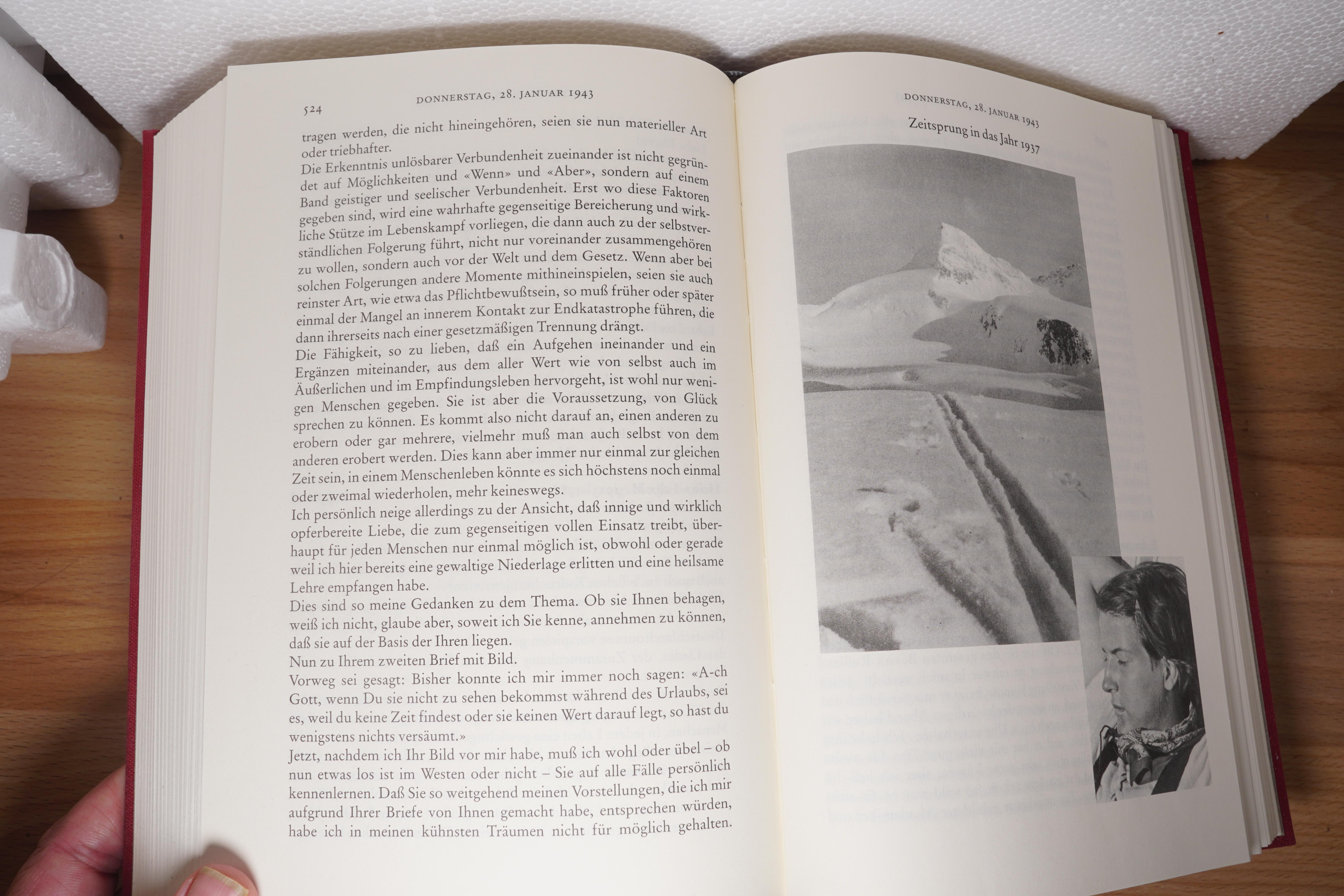 524 DONNERSTAG, 28. JANUAR 1943

tragen werden, die nicht hineingehören, seien sie nun materieller Art oder triebhafter.
Die Erkenntnis unlösbarer Verbundenheit zueinander ist nicht gegründet auf Möglichkeiten und «Wenn» und «Aber», sondern auf einem Band geistiger und seelischer Verbundenheit. Erst wo diese Faktoren gegeben sind, wird eine wahrhafte gegenseitige Bereicherung und wirkliche Stütze im Lebenskampf vorliegen, die dann auch zu der selbstverständlichen Folgerung führt, nicht nur voreinander zusammengehören zu wollen, sondern auch vor der Welt und dem Gesetz. Wenn aber bei solchen Folgerungen andere Momente mithineinspielen, seien sie auch reinster Art, wie etwa das Pflichtbewußtsein, so muß früher oder später einmal der Mangel an innerem Kontakt zur Endkatastrophe führen, die dann ihrerseits nach einer gesetzmäßigen Trennung drängt.
Die Fähigkeit, so zu lieben, daß ein Aufgehen ineinander und ein Ergänzen miteinander, aus dem aller Wert wie von selbst auch im Äußerlichen und im Empfindungsleben hervorgeht, ist wohl nur wenigen Menschen gegeben. Sie ist aber die Voraussetzung, von Glück sprechen zu können. Es kommt also nicht darauf an, einen anderen zu erobern oder gar mehrere, vielmehr muß man auch selbst von dem anderen erobert werden. Dies kann aber immer nur einmal zur gleichen Zeit sein, in einem Menschenleben könnte es sich höchstens noch einmal oder zweimal wiederholen, mehr keineswegs.
Ich persönlich neige allerdings zu der Ansicht, daß innige und wirklich opferbereite Liebe, die zum gegenseitigen vollen Einsatz treibt, überhaupt für jeden Menschen nur einmal möglich ist, obwohl oder gerade weil ich hier bereits eine gewaltige Niederlage erlitten und eine heilsame Lehre empfangen habe.
Dies sind so meine Gedanken zu dem Thema. Ob sie Ihnen behagen, weiß ich nicht, glaube aber, soweit ich Sie kenne, annehmen zu können, daß sie auf der Basis der Ihren liegen.
Nun zu Ihrem zweiten Brief mit Bild.
Vorweg sei gesagt: Bisher konnte ich mir immer noch sagen: «A-ch Gott, wenn Du sie nicht zu sehen bekommst während des Urlaubs, sei es, weil du keine Zeit findest oder sie keinen Wert darauf legt, so hast du wenigstens nichts versäumt.»
Jetzt, nachdem ich Ihr Bild vor mir habe, muß ich wohl oder übel – ob nun etwas los ist im Westen oder nicht – Sie auf alle Fälle persönlich kennenlernen. Daß Sie so weitgehend meinen Vorstellungen, die ich mir aufgrund Ihrer Briefe von Ihnen gemacht habe, entsprechen würden, habe ich in meinen kühnsten Träumen nicht für möglich gehalten.

DONNERSTAG, 28. JANUAR 1943
Zeitsprung in das Jahr 1937